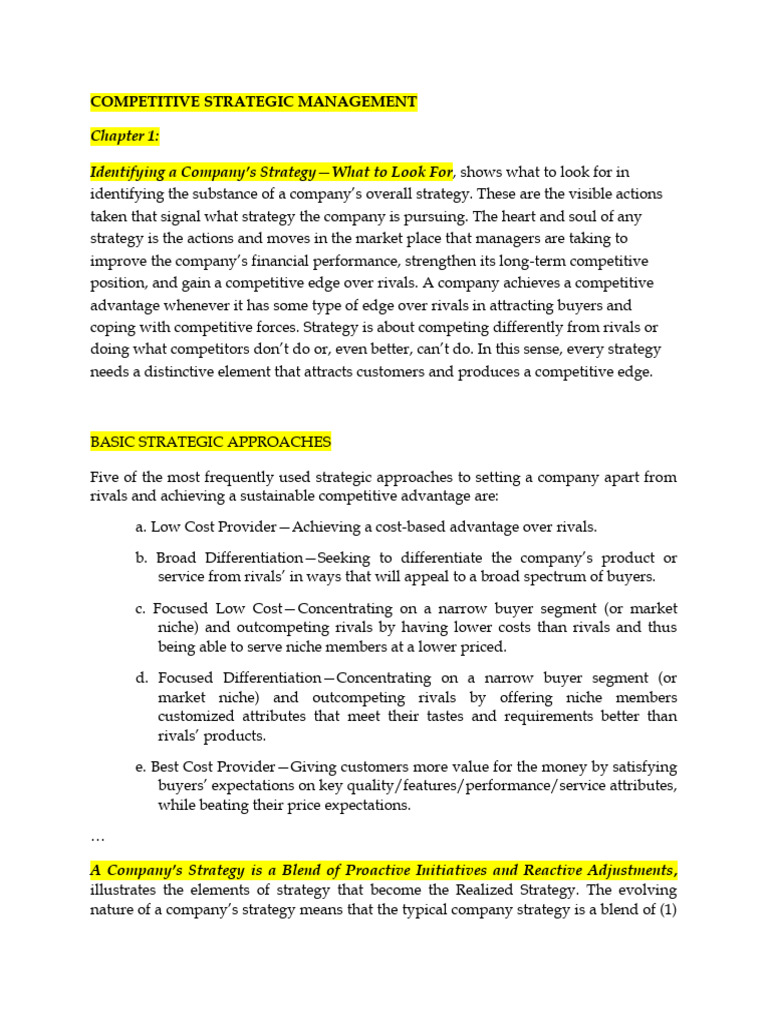 COMPETITIVE STRATEGIC MANAGEMENT

Chapter 1:

Identifying a Company's Strategy—What to Look For, shows what to look for in identifying the substance of a company's overall strategy. These are the visible actions taken that signal what strategy the company is pursuing. The heart and soul of any strategy is the actions and moves in the market place that managers are taking to improve the company's financial performance, strengthen its long-term competitive position, and gain a competitive edge over rivals. A company achieves a competitive advantage whenever it has some type of edge over rivals in attracting buyers and coping with competitive forces. Strategy is about competing differently from rivals or doing what competitors don't do or, even better, can't do. In this sense, every strategy needs a distinctive element that attracts customers and produces a competitive edge.

BASIC STRATEGIC APPROACHES

Five of the most frequently used strategic approaches to setting a company apart from rivals and achieving a sustainable competitive advantage are:

a. Low Cost Provider—Achieving a cost-based advantage over rivals.

b. Broad Differentiation—Seeking to differentiate the company's product or service from rivals' in ways that will appeal to a broad spectrum of buyers.

c. Focused Low Cost—Concentrating on a narrow buyer segment (or market niche) and outcompeting rivals by having lower costs than rivals and thus being able to serve niche members at a lower priced.

d. Focused Differentiation—Concentrating on a narrow buyer segment (or market niche) and outcompeting rivals by offering niche members customized attributes that meet their tastes and requirements better than rivals' products.

e. Best Cost Provider—Giving customers more value for the money by satisfying buyers' expectations on key quality/features/performance/service attributes, while beating their price expectations.

…

A Company's Strategy is a Blend of Proactive Initiatives and Reactive Adjustments, illustrates the elements of strategy that become the Realized Strategy. The evolving nature of a company's strategy means that the typical company strategy is a blend of (1)